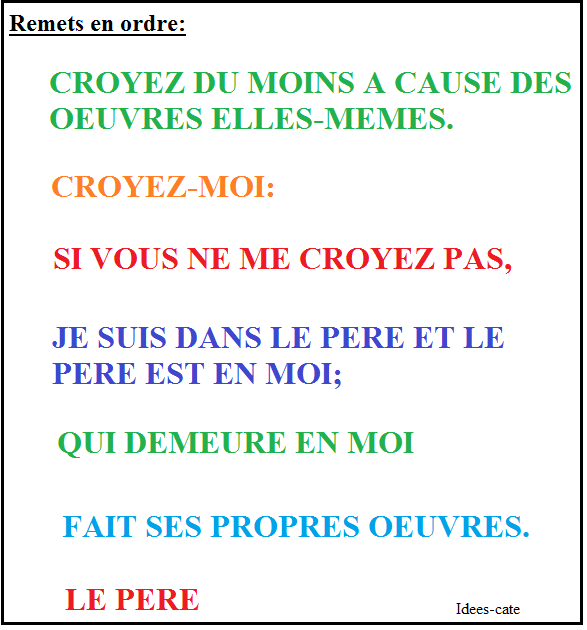 Remets en ordre:

CROYEZ DU MOINS A CAUSE DES OEUVRES ELLES-MEMES.

CROYEZ-MOI:

SI VOUS NE ME CROYEZ PAS,

JE SUIS DANS LE PERE ET LE PERE EST EN MOI;

QUI DEMEURE EN MOI

FAIT SES PROPRES OEUVRES.

LE PERE

Idees-cate